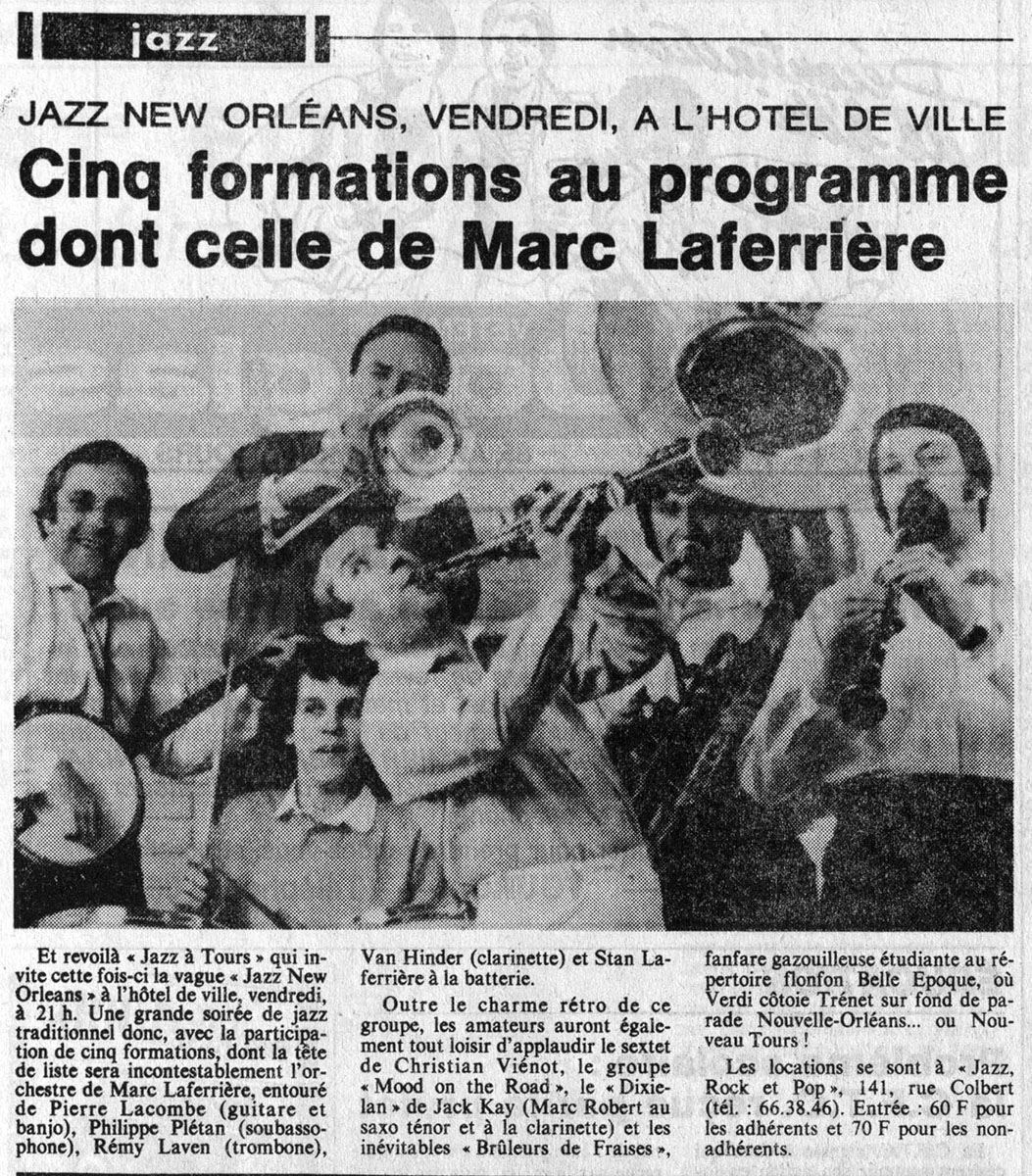 jazz

JAZZ NEW ORLÉANS, VENDREDI, A L'HOTEL DE VILLE

Cinq formations au programme dont celle de Marc Laferrière

Et revoilà « Jazz à Tours » qui invite cette fois-ci la vague « Jazz New Orleans » à l'hôtel de ville, vendredi, à 21 h. Une grande soirée de jazz traditionnel donc, avec la participation de cinq formations, dont la tête de liste sera incontestablement l'orchestre de Marc Laferrière, entouré de Pierre Lacombe (guitare et banjo), Philippe Plétan (soubassophone), Rémy Laven (trombone), Van Hinder (clarinette) et Stan Laferrière à la batterie.

Outre le charme rétro de ce groupe, les amateurs auront également tout loisir d'applaudir le sextet de Christian Viénot, le groupe « Mood on the Road », le « Dixielan » de Jack Kay (Marc Robert au saxo ténor et à la clarinette) et les inévitables « Brûleurs de Fraises », fanfare gazouilleuse étudiante au répertoire flonfon Belle Epoque, où Verdi côtoie Trénet sur fond de parade Nouvelle-Orléans... ou Nouveau Tours !

Les locations se sont à « Jazz, Rock et Pop », 141, rue Colbert (tél. : 66.38.46). Entrée : 60 F pour les adhérents et 70 F pour les non-adhérents.